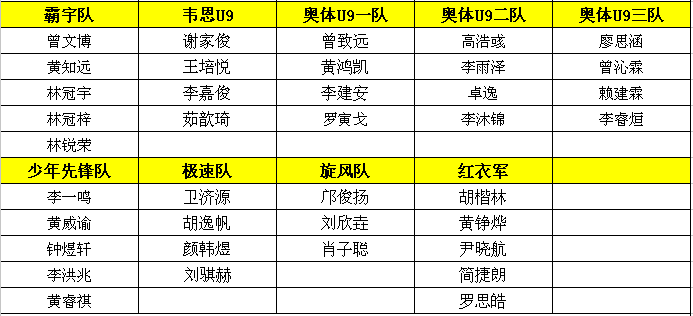 | 霸宇队 | 韦恩U9 | 奥体U9一队 | 奥体U9二队 | 奥体U9三队 |
|---|---|---|---|---|
| 曾文博 | 谢家俊 | 曾致远 | 高浩彧 | 廖思涵 |
| 黄知远 | 王培悦 | 黄鸿凯 | 李雨泽 | 曾沁霖 |
| 林冠宇 | 李嘉俊 | 李建安 | 卓逸 | 赖建霖 |
| 林冠梓 | 茹歆琦 | 罗寅戈 | 李沐锦 | 李睿烜 |
| 林锐荣 | | | | |
| 少年先锋队 | 极速队 | 旋风队 | 红衣军 | |
| 李一鸣 | 卫济源 | 邝俊扬 | 胡楷林 | |
| 黄威谕 | 胡逸帆 | 刘欣垚 | 黄铮烨 | |
| 钟煜轩 | 颜韩煜 | 肖子聪 | 尹晓航 | |
| 李洪兆 | 刘骐赫 | | 简捷朗 | |
| 黄睿祺 | | | 罗思皓 | |